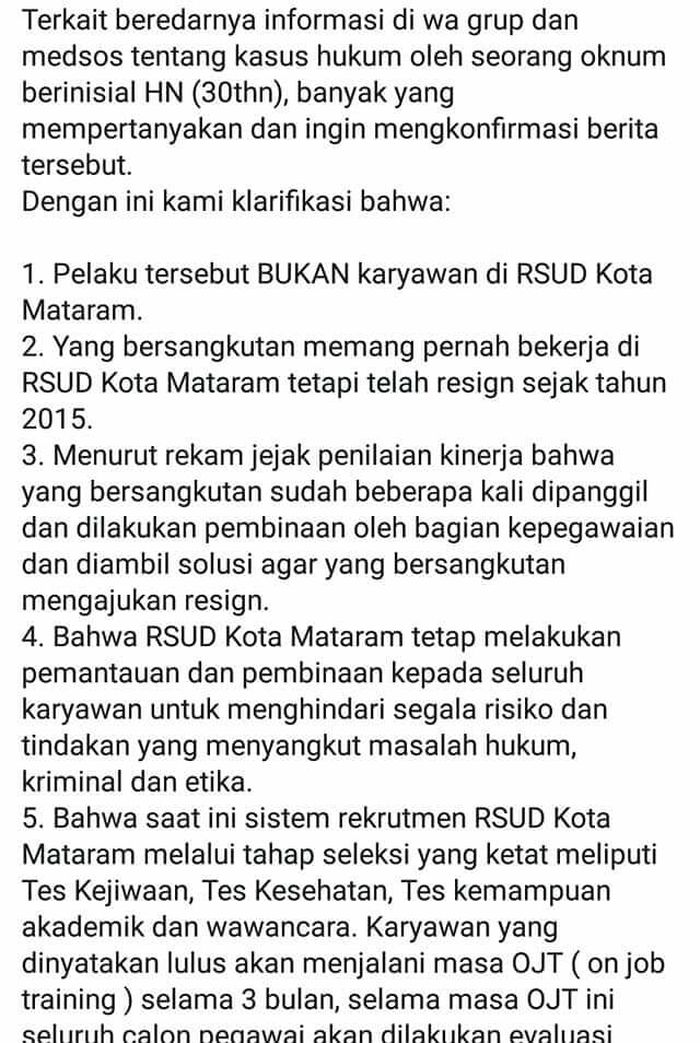 Terkait beredarnya informasi di wa grup dan medsos tentang kasus hukum oleh seorang oknum berinisial HN (30thn), banyak yang mempertanyakan dan ingin mengkonfirmasi berita tersebut.
Dengan ini kami klarifikasi bahwa:

1. Pelaku tersebut BUKAN karyawan di RSUD Kota Mataram.
2. Yang bersangkutan memang pernah bekerja di RSUD Kota Mataram tetapi telah resign sejak tahun 2015.
3. Menurut rekam jejak penilaian kinerja bahwa yang bersangkutan sudah beberapa kali dipanggil dan dilakukan pembinaan oleh bagian kepegawaian dan diambil solusi agar yang bersangkutan mengajukan resign.
4. Bahwa RSUD Kota Mataram tetap melakukan pemantauan dan pembinaan kepada seluruh karyawan untuk menghindari segala risiko dan tindakan yang menyangkut masalah hukum, kriminal dan etika.
5. Bahwa saat ini sistem rekrutmen RSUD Kota Mataram melalui tahap seleksi yang ketat meliputi Tes Kejiwaan, Tes Kesehatan, Tes kemampuan akademik dan wawancara. Karyawan yang dinyatakan lulus akan menjalani masa OJT ( on job training ) selama 3 bulan, selama masa OJT ini seluruh calon pegawai akan dilakukan evaluasi